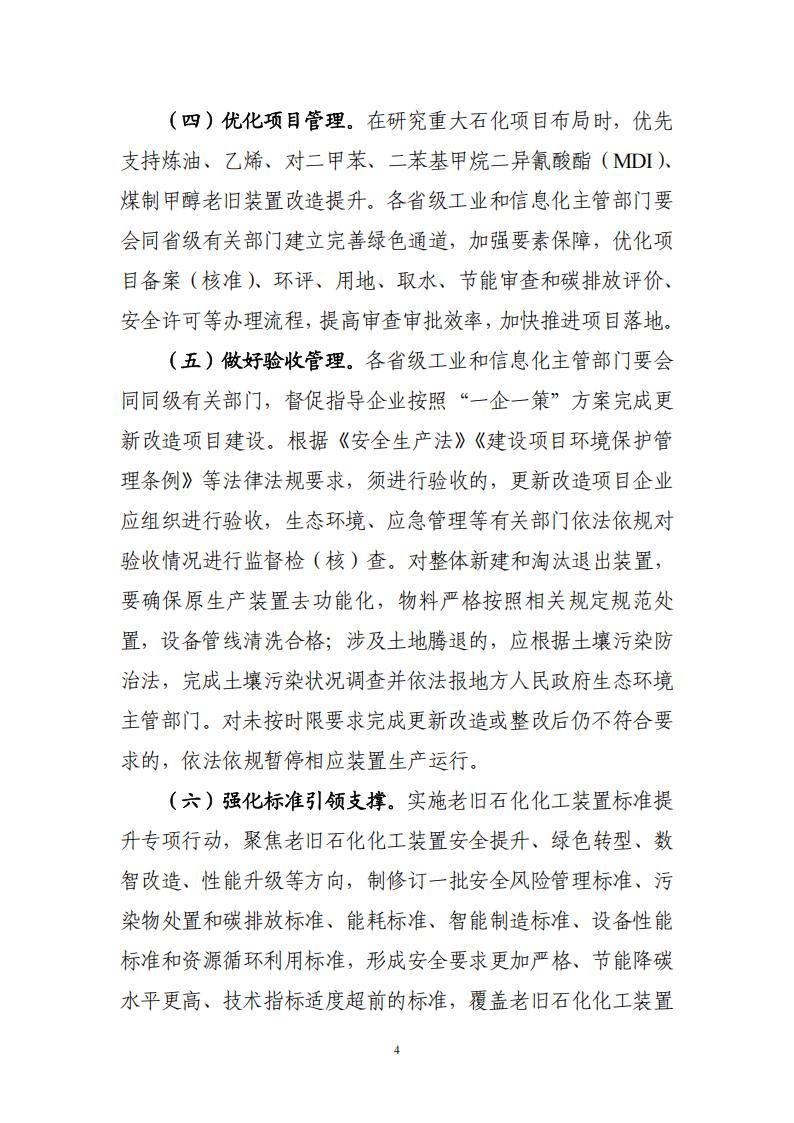 （四）优化项目管理。在研究重大石化项目布局时，优先支持炼油、乙烯、对二甲苯、二苯基甲烷二异氰酸酯（MDI）、煤制甲醇老旧装置改造提升。各省级工业和信息化主管部门要会同省级有关部门建立完善绿色通道，加强要素保障，优化项目备案（核准）、环评、用地、取水、节能审查和碳排放评价、安全许可等办理流程，提高审查审批效率，加快推进项目落地。

（五）做好验收管理。各省级工业和信息化主管部门要会同同级有关部门，督促指导企业按照“一企一策”方案完成更新改造项目建设。根据《安全生产法》《建设项目环境保护管理条例》等法律法规要求，须进行验收的，更新改造项目企业应组织进行验收，生态环境、应急管理等有关部门依法依规对验收情况进行监督检（核）查。对整体新建和淘汰退出装置，要确保原生产装置去功能化，物料严格按照相关规定规范处置，设备管线清洗合格；涉及土地腾退的，应根据土壤污染防治法，完成土壤污染状况调查并依法报地方人民政府生态环境主管部门。对未按时限要求完成更新改造或整改后仍不符合要求的，依法依规暂停相应装置生产运行。

（六）强化标准引领支撑。实施老旧石化化工装置标准提升专项行动，聚焦老旧石化化工装置安全提升、绿色转型、数智改造、性能升级等方向，制修订一批安全风险管理标准、污染物处置和碳排放标准、能耗标准、智能制造标准、设备性能标准和资源循环利用标准，形成安全要求更加严格、节能降碳水平更高、技术指标适度超前的标准，覆盖老旧石化化工装置

4